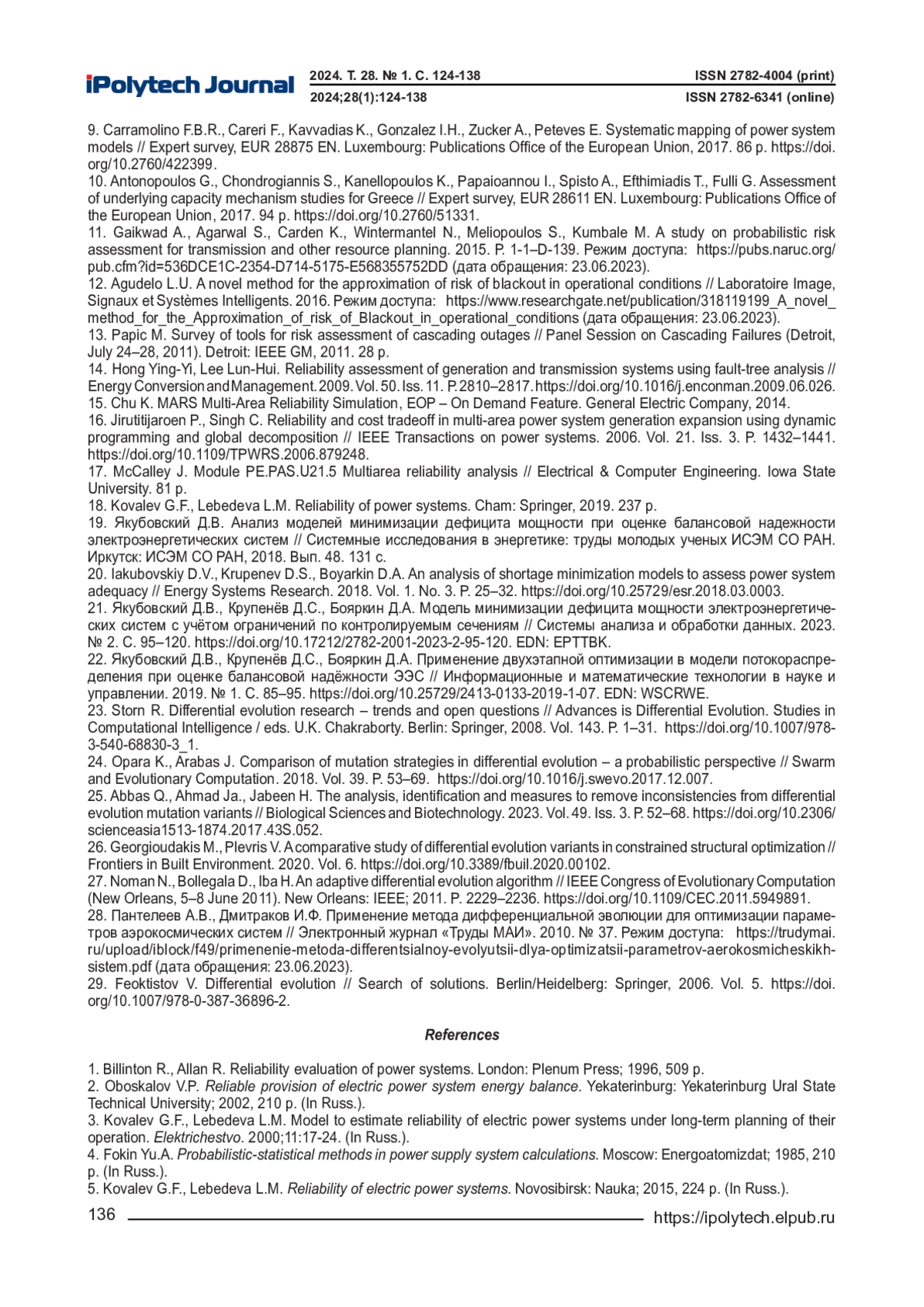 iPolytech Journal
2024. Т. 28. № 1. С. 124-138
2024;28(1):124-138
ISSN 2782-4004 (print)
ISSN 2782-6341 (online)

9. Carramolino F.B.R., Careri F., Kavvadias K., Gonzalez I.H., Zucker A., Peteves E. Systematic mapping of power system models // Expert survey, EUR 28875 EN. Luxembourg: Publications Office of the European Union, 2017. 86 p. https://doi.org/10.2760/422399.
10. Antonopoulos G., Chondrogiannis S., Kanellopoulos K., Papaioannou I., Spisto A., Efthimiadis T., Fulli G. Assessment of underlying capacity mechanism studies for Greece // Expert survey, EUR 28611 EN. Luxembourg: Publications Office of the European Union, 2017. 94 p. https://doi.org/10.2760/51331.
11. Gaikwad A., Agarwal S., Carden K., Wintermantel N., Meliopoulos S., Kumbale M. A study on probabilistic risk assessment for transmission and other resource planning. 2015. P. 1-1–D-139. Режим доступа: https://pubs.naruc.org/pub.cfm?id=536DCE1C-2354-D714-5175-E568355752DD (дата обращения: 23.06.2023).
12. Agudelo L.U. A novel method for the approximation of risk of blackout in operational conditions // Laboratoire Image, Signaux et Systèmes Intelligents. 2016. Режим доступа: https://www.researchgate.net/publication/318119199_A_novel_method_for_the_Approximation_of_risk_of_Blackout_in_operational_conditions (дата обращения: 23.06.2023).
13. Papic M. Survey of tools for risk assessment of cascading outages // Panel Session on Cascading Failures (Detroit, July 24–28, 2011). Detroit: IEEE GM, 2011. 28 p.
14. Hong Ying-Yi, Lee Lun-Hui. Reliability assessment of generation and transmission systems using fault-tree analysis // Energy Conversion and Management. 2009. Vol. 50. Iss. 11. P. 2810–2817. https://doi.org/10.1016/j.enconman.2009.06.026.
15. Chu K. MARS Multi-Area Reliability Simulation, EOP – On Demand Feature. General Electric Company, 2014.
16. Jirutitijaroen P., Singh C. Reliability and cost tradeoff in multi-area power system generation expansion using dynamic programming and global decomposition // IEEE Transactions on power systems. 2006. Vol. 21. Iss. 3. P. 1432–1441. https://doi.org/10.1109/TPWRS.2006.879248.
17. McCalley J. Module PE.PAS.U21.5 Multiarea reliability analysis // Electrical & Computer Engineering. Iowa State University. 81 p.
18. Kovalev G.F., Lebedeva L.M. Reliability of power systems. Cham: Springer, 2019. 237 p.
19. Якубовский Д.В. Анализ моделей минимизации дефицита мощности при оценке балансовой надежности электроэнергетических систем // Системные исследования в энергетике: труды молодых ученых ИСЭМ СО РАН. Иркутск: ИСЭМ СО РАН, 2018. Вып. 48. 131 с.
20. Iakubovskiy D.V., Krupenev D.S., Boyarkin D.A. An analysis of shortage minimization models to assess power system adequacy // Energy Systems Research. 2018. Vol. 1. No. 3. P. 25–32. https://doi.org/10.25729/esr.2018.03.0003.
21. Якубовский Д.В., Крупенёв Д.С., Бояркин Д.А. Модель минимизации дефицита мощности электроэнергетических систем с учётом ограничений по контролируемым сечениям // Системы анализа и обработки данных. 2023. № 2. С. 95–120. https://doi.org/10.17212/2782-2001-2023-2-95-120. EDN: EPTTBK.
22. Якубовский Д.В., Крупенёв Д.С., Бояркин Д.А. Применение двухэтапной оптимизации в модели потокораспределения при оценке балансовой надёжности ЭЭС // Информационные и математические технологии в науке и управлении. 2019. № 1. С. 85–95. https://doi.org/10.25729/2413-0133-2019-1-07. EDN: WSCRWE.
23. Storn R. Differential evolution research – trends and open questions // Advances is Differential Evolution. Studies in Computational Intelligence / eds. U.K. Chakraborty. Berlin: Springer, 2008. Vol. 143. P. 1–31. https://doi.org/10.1007/978-3-540-68830-3_1.
24. Opara K., Arabas J. Comparison of mutation strategies in differential evolution – a probabilistic perspective // Swarm and Evolutionary Computation. 2018. Vol. 39. P. 53–69. https://doi.org/10.1016/j.swevo.2017.12.007.
25. Abbas Q., Ahmad Ja., Jabeen H. The analysis, identification and measures to remove inconsistencies from differential evolution mutation variants // Biological Sciences and Biotechnology. 2023. Vol. 49. Iss. 3. P. 52–68. https://doi.org/10.2306/scienceasia1513-1874.2017.43S.052.
26. Georgioudakis M., Plevris V. A comparative study of differential evolution variants in constrained structural optimization // Frontiers in Built Environment. 2020. Vol. 6. https://doi.org/10.3389/fbuil.2020.00102.
27. Noman N., Bollegala D., Iba H. An adaptive differential evolution algorithm // IEEE Congress of Evolutionary Computation (New Orleans, 5–8 June 2011). New Orleans: IEEE; 2011. P. 2229–2236. https://doi.org/10.1109/CEC.2011.5949891.
28. Пантелеев А.В., Дмитраков И.Ф. Применение метода дифференциальной эволюции для оптимизации параметров аэрокосмических систем // Электронный журнал «Труды МАИ». 2010. № 37. Режим доступа: https://trudymai.ru/upload/iblock/f49/primenenie-metoda-differentsialnoy-evolyutsii-dlya-optimizatsii-parametrov-aerokosmicheskikh-sistem.pdf (дата обращения: 23.06.2023).
29. Feoktistov V. Differential evolution // Search of solutions. Berlin/Heidelberg: Springer, 2006. Vol. 5. https://doi.org/10.1007/978-0-387-36896-2.

References

1. Billinton R., Allan R. Reliability evaluation of power systems. London: Plenum Press; 1996, 509 p.
2. Oboskalov V.P. Reliable provision of electric power system energy balance. Yekaterinburg: Yekaterinburg Ural State Technical University; 2002, 210 p. (In Russ.).
3. Kovalev G.F., Lebedeva L.M. Model to estimate reliability of electric power systems under long-term planning of their operation. Elektrichestvo. 2000;11:17-24. (In Russ.).
4. Fokin Yu.A. Probabilistic-statistical methods in power supply system calculations. Moscow: Energoatomizdat; 1985, 210 p. (In Russ.).
5. Kovalev G.F., Lebedeva L.M. Reliability of electric power systems. Novosibirsk: Nauka; 2015, 224 p. (In Russ.).

136
https://ipolytech.elpub.ru